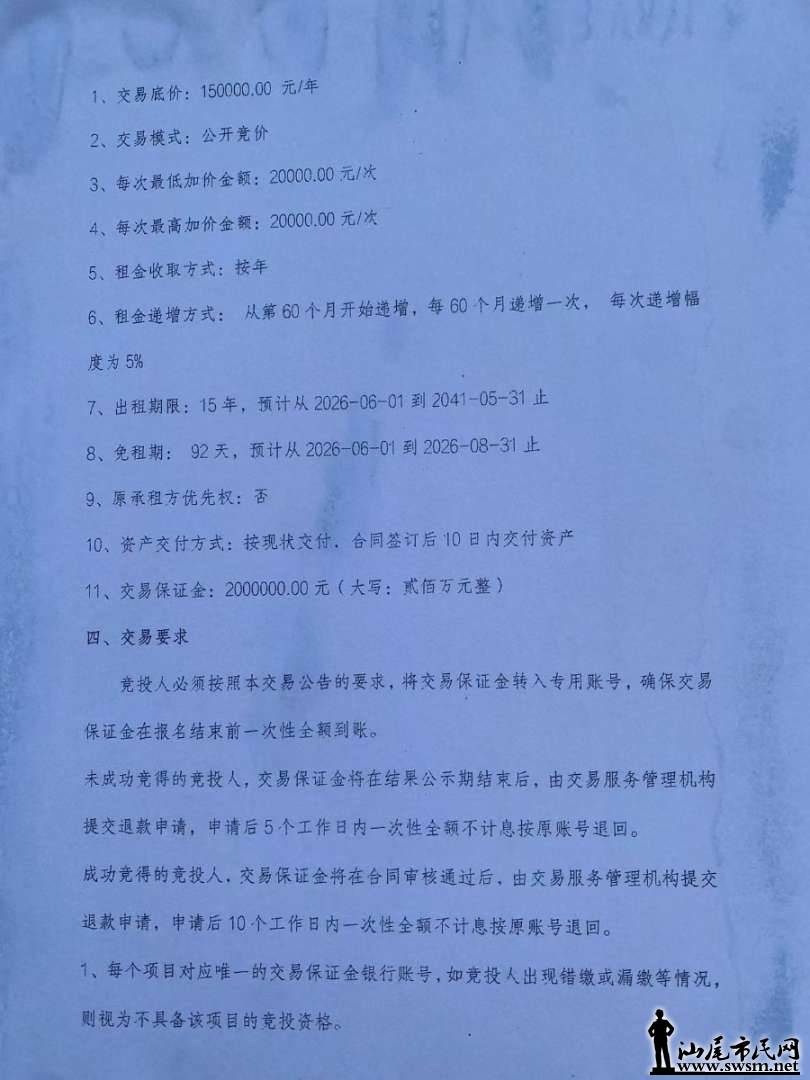 1、交易底价：150000.00 元/年

2、交易模式：公开竞价

3、每次最低加价金额：20000.00 元/次

4、每次最高加价金额：20000.00 元/次

5、租金收取方式：按年

6、租金递增方式： 从第 60 个月开始递增，每 60 个月递增一次， 每次递增幅度为 5%

7、出租期限：15 年，预计从 2026-06-01 到 2041-05-31 止

8、免租期： 92 天，预计从 2026-06-01 到 2026-08-31 止

9、原承租方优先权：否

10、资产交付方式：按现状交付，合同签订后 10 日内交付资产

11、交易保证金：2000000.00 元（大写：贰佰万元整）

四、交易要求

竞投人必须按照本交易公告的要求，将交易保证金转入专用账号，确保交易保证金在报名结束前一次性全额到账。

未成功竞得的竞投人，交易保证金将在结果公示期结束后，由交易服务管理机构提交退款申请，申请后 5 个工作日内一次性全额不计息按原账号退回。

成功竞得的竞投人，交易保证金将在合同审核通过后，由交易服务管理机构提交退款申请，申请后 10 个工作日内一次性全额不计息按原账号退回。

1、每个项目对应唯一的交易保证金银行账号，如竞投人出现错缴或漏缴等情况，则视为不具备该项目的竞投资格。

汕尾市民网
www.swsm.net